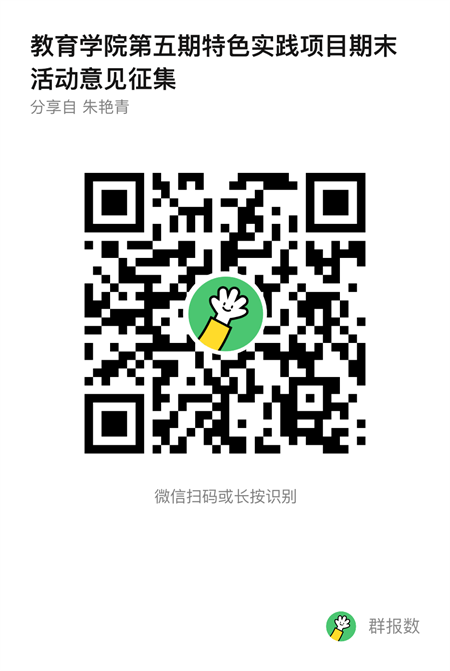 教育学院第五期特色实践项目期末活动意见征集

分享自 朱艳青

微信扫码或长按识别

群报数